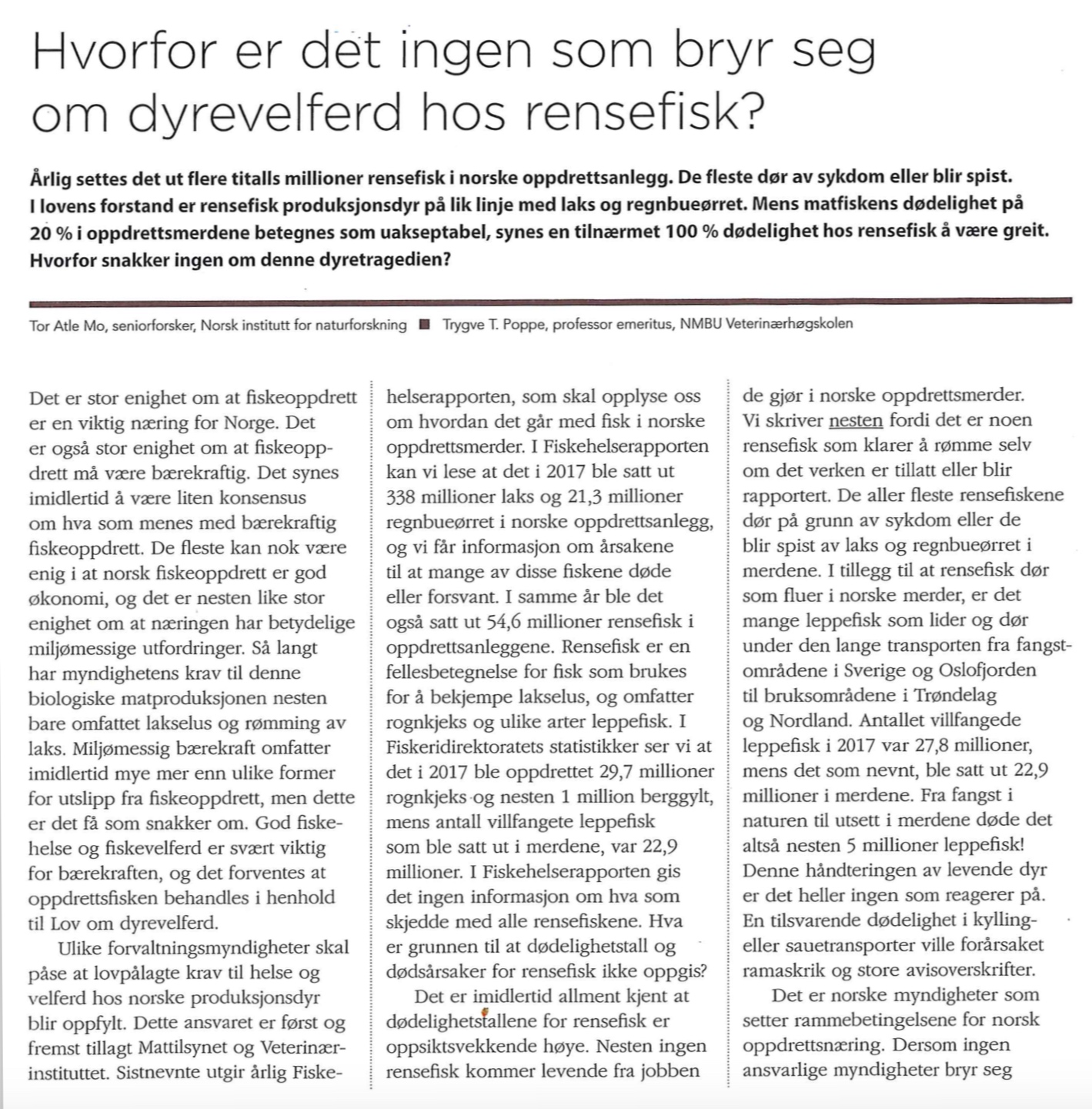 Hvorfor er det ingen som bryr seg om dyrevelferd hos rensefisk?

Årlig settes det ut flere titalls millioner rensefisk i norske oppdrettsanlegg. De fleste dør av sykdom eller blir spist. I lovens forstand er rensefisk produksjonsdyr på lik linje med laks og regnbueørret. Mens matfiskens dødelighet på 20 % i oppdrettsmerdene betegnes som uakseptabel, synes en tilnærmet 100 % dødelighet hos rensefisk å være greit. Hvorfor snakker ingen om denne dyretragedien?

Tor Atle Mo, seniorforsker, Norsk institutt for naturforskning ■ Trygve T. Poppe, professor emeritus, NMBU Veterinærhøgskolen

Det er stor enighet om at fiskeoppdrett er en viktig næring for Norge. Det er også stor enighet om at fiskeoppdrett må være bærekraftig. Det synes imidlertid å være liten konsensus om hva som menes med bærekraftig fiskeoppdrett. De fleste kan nok være enig i at norsk fiskeoppdrett er god økonomi, og det er nesten like stor enighet om at næringen har betydelige miljømessige utfordringer. Så langt har myndighetens krav til denne biologiske matproduksjonen nesten bare omfattet lakselus og rømming av laks. Miljømessig bærekraft omfatter imidlertid mye mer enn ulike former for utslipp fra fiskeoppdrett, men dette er det få som snakker om. God fiskehelse og fiskevelferd er svært viktig for bærekraften, og det forventes at oppdrettsfisken behandles i henhold til Lov om dyrevelferd.

Ulike forvaltningsmyndigheter skal påse at lovpålagte krav til helse og velferd hos norske produksjonsdyr blir oppfylt. Dette ansvaret er først og fremst tillagt Mattilsynet og Veterinærinstituttet. Sistnevnte utgir årlig Fiskehelserapporten, som skal opplyse oss om hvordan det går med fisk i norske oppdrettsmerder. I Fiskehelserapporten kan vi lese at det i 2017 ble satt ut 338 millioner laks og 21,3 millioner regnbueørret i norske oppdrettsanlegg, og vi får informasjon om årsakene til at mange av disse fiskene døde eller forsvant. I samme år ble det også satt ut 54,6 millioner rensefisk i oppdrettsanleggene. Rensefisk er en fellesbetegnelse for fisk som brukes for å bekjempe lakselus, og omfatter rognkjeks og ulike arter leppefisk. I Fiskeridirektoratets statistikker ser vi at det i 2017 ble oppdrettet 29,7 millioner rognkjeks og nesten 1 million berggylt, mens antall villfangete leppefisk som ble satt ut i merdene, var 22,9 millioner. I Fiskehelserapporten gis det ingen informasjon om hva som skjedde med alle rensefiskene. Hva er grunnen til at dødelighetstall og dødsårsaker for rensefisk ikke oppgis?

Det er imidlertid allment kjent at dødelighetstallene for rensefisk er oppsiktsvekkende høye. Nesten ingen rensefisk kommer levende fra jobben de gjør i norske oppdrettsmerder. Vi skriver nesten fordi det er noen rensefisk som klarer å rømme selv om det verken er tillatt eller blir rapportert. De aller fleste rensefiskene dør på grunn av sykdom eller de blir spist av laks og regnbueørret i merdene. I tillegg til at rensefisk dør som fluer i norske merder, er det mange leppefisk som lider og dør under den lange transporten fra fangstområdene i Sverige og Oslofjorden til bruksområdene i Trøndelag og Nordland. Antallet villfangede leppefisk i 2017 var 27,8 millioner, mens det som nevnt, ble satt ut 22,9 millioner i merdene. Fra fangst i naturen til utsett i merdene døde det altså nesten 5 millioner leppefisk! Denne håndteringen av levende dyr er det heller ingen som reagerer på. En tilsvarende dødelighet i kylling- eller sauetransporter ville forårsaket ramaskrik og store avisoverskrifter.

Det er norske myndigheter som setter rammebetingelsene for norsk oppdrettsnæring. Dersom ingen ansvarlige myndigheter bryr seg